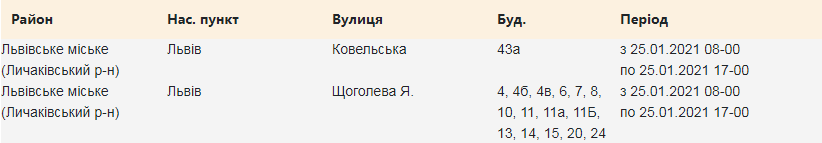 | Район | Нас. пункт | Вулиця | Буд. | Період |
|---|---|---|---|---|
| Львівське міське (Личаківський р-н) | Львів | Ковельська | 43а | з 25.01.2021 08-00 по 25.01.2021 17-00 |
| Львівське міське (Личаківський р-н) | Львів | Щоголева Я. | 4, 4б, 4в, 6, 7, 8, 10, 11, 11а, 11Б, 13, 14, 15, 20, 24 | з 25.01.2021 08-00 по 25.01.2021 17-00 |